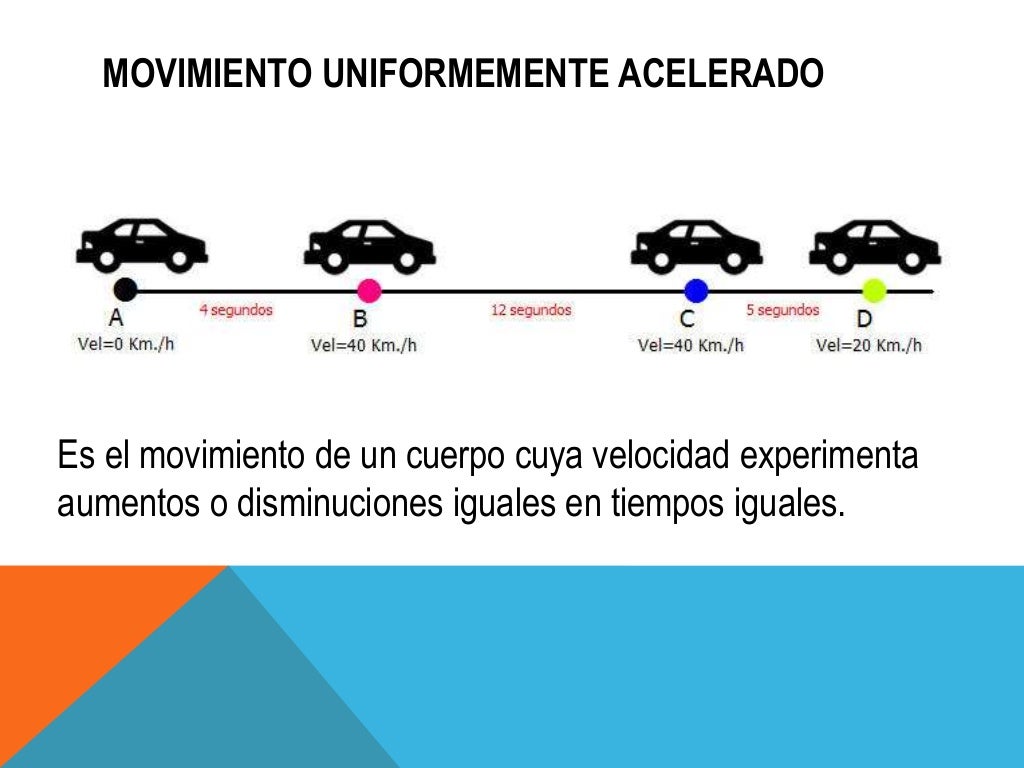 MOVIMIENTO UNIFORMEMENTE ACELERADO

A
Vel=0 Km./h
4 segundos
B
Vel=40 Km./h
12 segundos
C
Vel=40 Km./h
5 segundos
D
Vel=20 Km./h

Es el movimiento de un cuerpo cuya velocidad experimenta aumentos o disminuciones iguales en tiempos iguales.